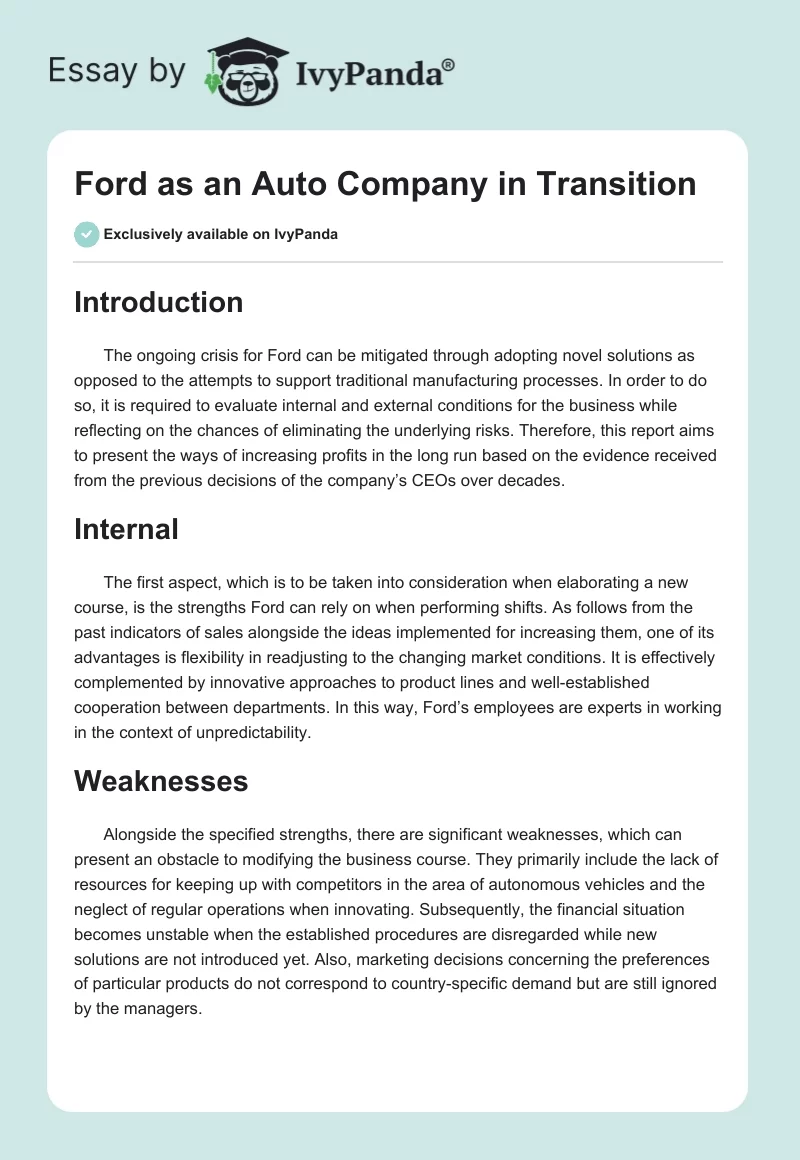 Essay by IvyPanda®

Ford as an Auto Company in Transition

Exclusively available on IvyPanda

Introduction

The ongoing crisis for Ford can be mitigated through adopting novel solutions as opposed to the attempts to support traditional manufacturing processes. In order to do so, it is required to evaluate internal and external conditions for the business while reflecting on the chances of eliminating the underlying risks. Therefore, this report aims to present the ways of increasing profits in the long run based on the evidence received from the previous decisions of the company's CEOs over decades.

Internal

The first aspect, which is to be taken into consideration when elaborating a new course, is the strengths Ford can rely on when performing shifts. As follows from the past indicators of sales alongside the ideas implemented for increasing them, one of its advantages is flexibility in readjusting to the changing market conditions. It is effectively complemented by innovative approaches to product lines and well-established cooperation between departments. In this way, Ford's employees are experts in working in the context of unpredictability.

Weaknesses

Alongside the specified strengths, there are significant weaknesses, which can present an obstacle to modifying the business course. They primarily include the lack of resources for keeping up with competitors in the area of autonomous vehicles and the neglect of regular operations when innovating. Subsequently, the financial situation becomes unstable when the established procedures are disregarded while new solutions are not introduced yet. Also, marketing decisions concerning the preferences of particular products do not correspond to country-specific demand but are still ignored by the managers.